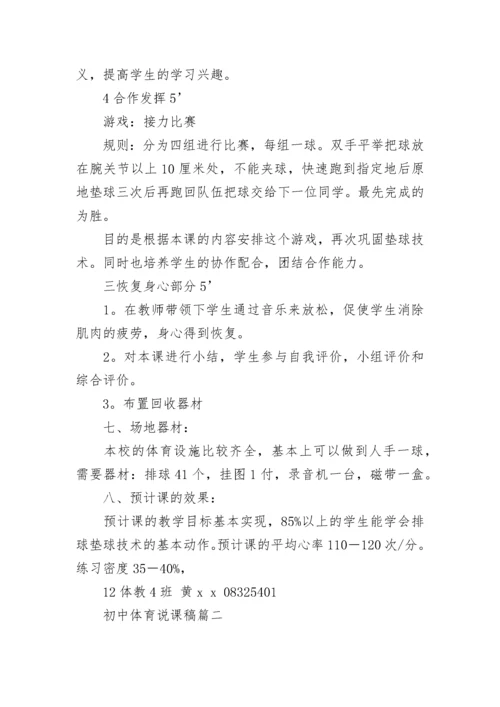 义，提高学生的学习兴趣。

4 合作发挥 5’

游戏：接力比赛

规则：分为四组进行比赛，每组一球。双手平举把球放在腕关节以上 10 厘米处，不能夹球，快速跑到指定地后原地垫球三次后再跑回队伍把球交给下一位同学。最先完成的为胜。

目的是根据本课的内容安排这个游戏，再次巩固垫球技术。同时也培养学生的协作配合，团结合作能力。

三恢复身心部分 5’

1。在教师带领下学生通过音乐来放松，促使学生消除肌肉的疲劳，身心得到恢复。

2。对本课进行小结，学生参与自我评价，小组评价和综合评价。

3。布置回收器材

七、场地器材：

本校的体育设施比较齐全，基本上可以做到人手一球，需要器材：排球 41 个，挂图 1 付，录音机一台，磁带一盒。

八、预计课的效果：

预计课的教学目标基本实现，85%以上的学生能学会排球垫球技术的基本动作。预计课的平均心率 110—120 次/分。练习密度 35—40%，

12 体教 4 班 黄 x x 08325401

初中体育说课稿篇二